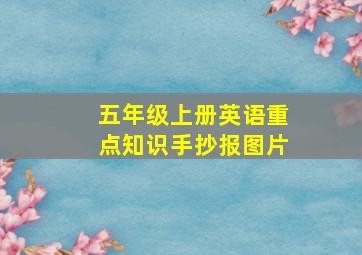 五年级上册英语重点知识手抄报图片